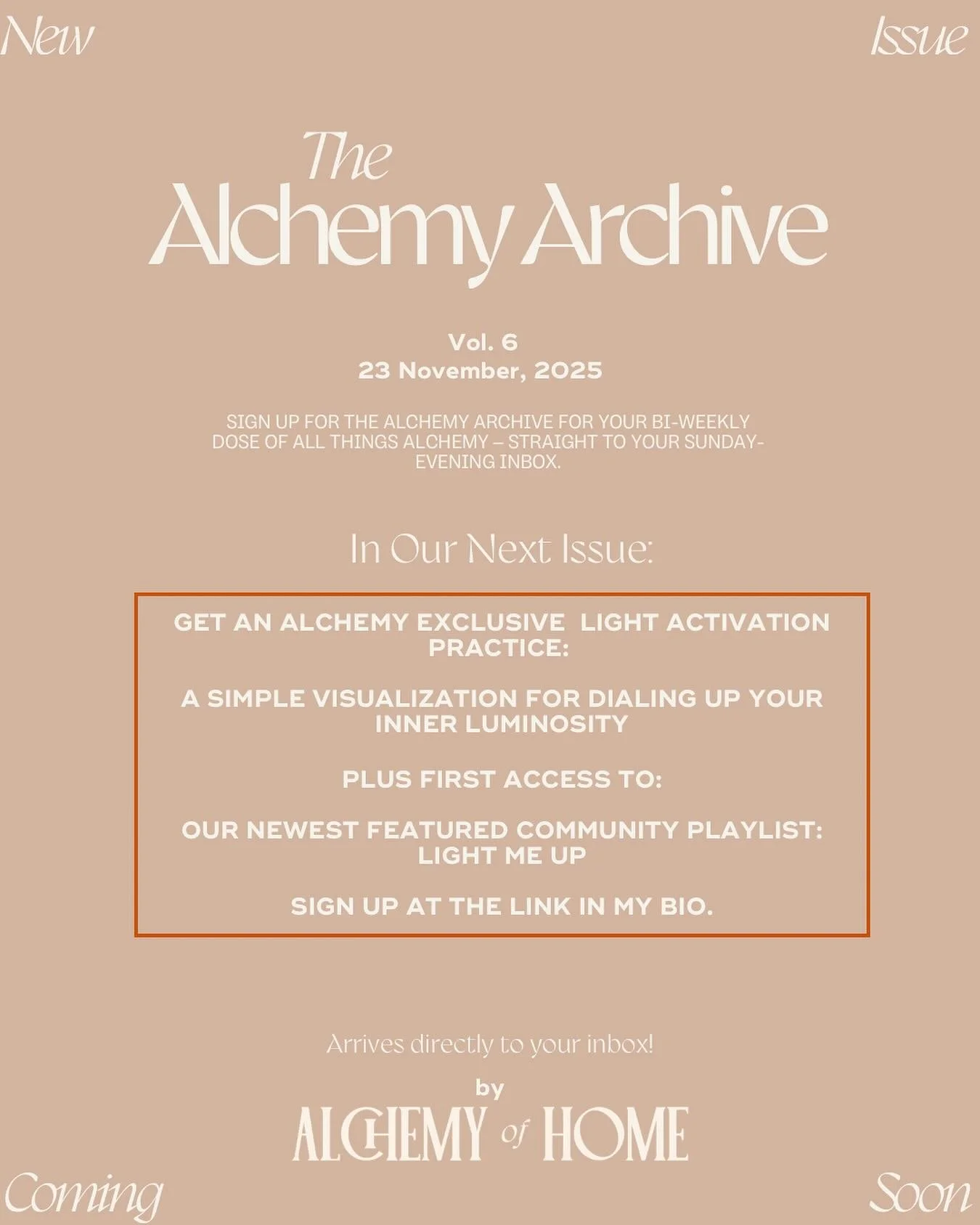 New

Issue

The Alchemy Archive

Vol. 6
23 November, 2025

SIGN UP FOR THE ALCHEMY ARCHIVE FOR YOUR BI-WEEKLY DOSE OF ALL THINGS ALCHEMY – STRAIGHT TO YOUR SUNDAY-EVENING INBOX.

In Our Next Issue:

GET AN ALCHEMY EXCLUSIVE LIGHT ACTIVATION PRACTICE:

A SIMPLE VISUALIZATION FOR DIALING UP YOUR INNER LUMINOSITY

PLUS FIRST ACCESS TO:

OUR NEWEST FEATURED COMMUNITY PLAYLIST: LIGHT ME UP

SIGN UP AT THE LINK IN MY BIO.

Arrives directly to your inbox!

by

ALCHEMY of HOME

Coming

Soon